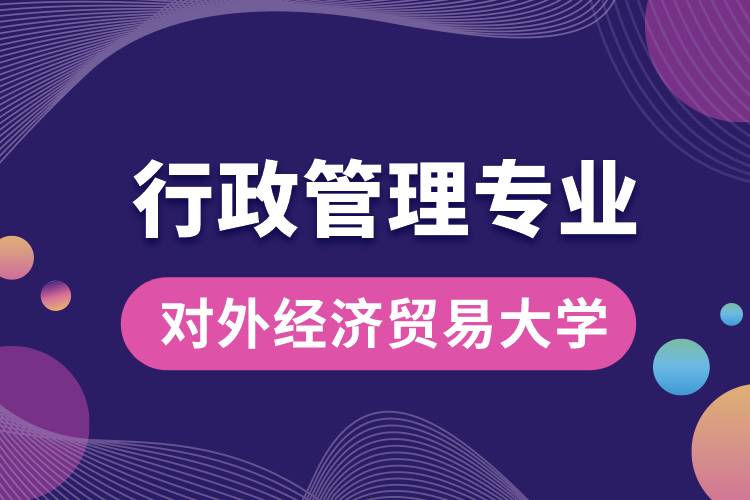 行政管理专业

对外经济贸易大学